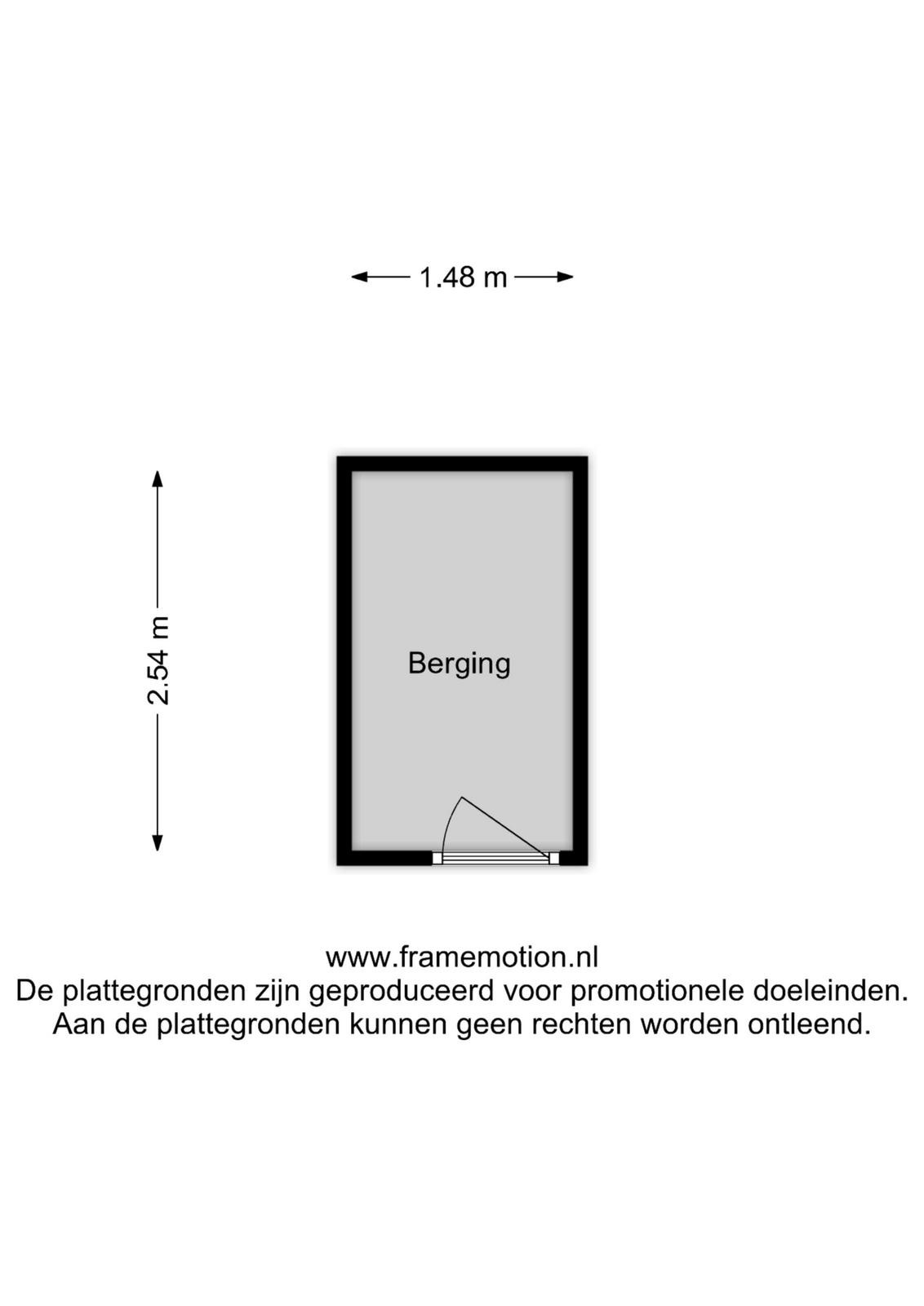 1.48 m

2.54 m

Berging

www.framemotion.nl
De plattegronden zijn geproduceerd voor promotionele doeleinden.
Aan de plattegronden kunnen geen rechten worden ontleend.